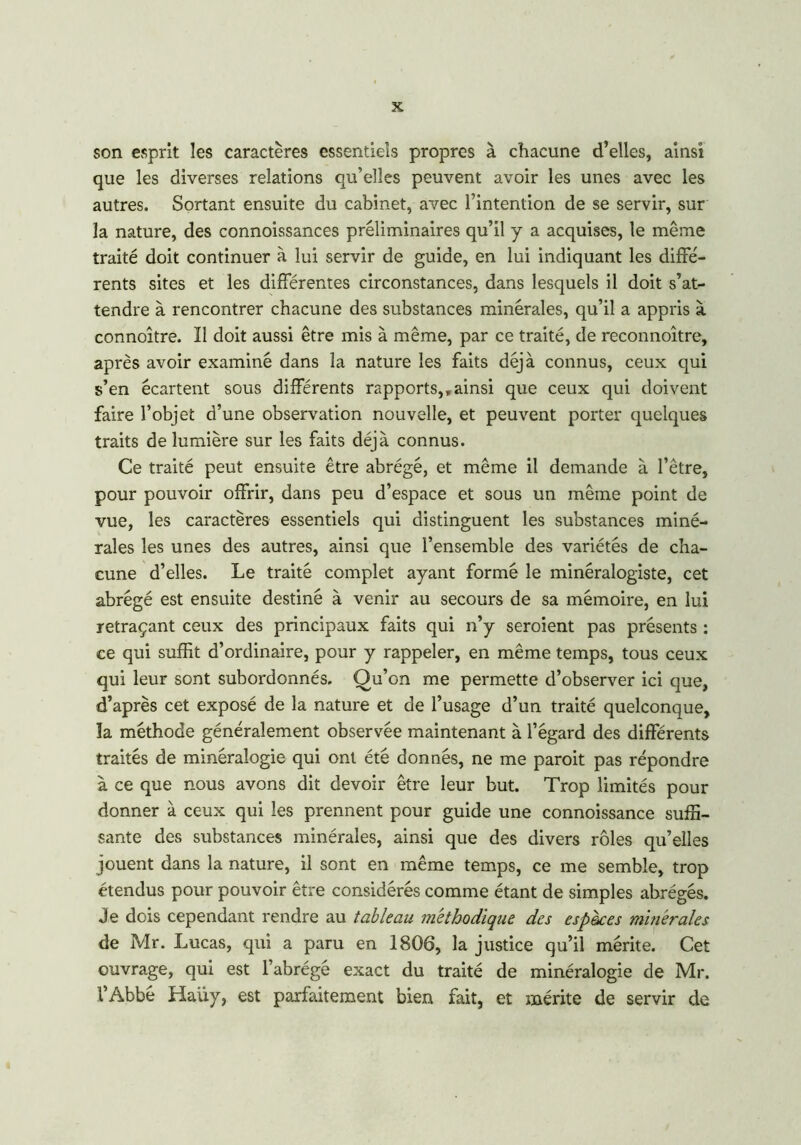 x

son esprit les caractères essentiels propres à chacune d'elles, ainsi que les diverses relations qu'elles peuvent avoir les unes avec les autres. Sortant ensuite du cabinet, avec l'intention de se servir, sur la nature, des connoissances préliminaires qu'il y a acquises, le même traité doit continuer à lui servir de guide, en lui indiquant les différents sites et les différentes circonstances, dans lesquels il doit s'attendre à rencontrer chacune des substances minérales, qu'il a appris à connoître. Il doit aussi être mis à même, par ce traité, de reconnoître, après avoir examiné dans la nature les faits déjà connus, ceux qui s'en écartent sous différents rapports, ainsi que ceux qui doivent faire l'objet d'une observation nouvelle, et peuvent porter quelques traits de lumière sur les faits déjà connus.

Ce traité peut ensuite être abrégé, et même il demande à l'être, pour pouvoir offrir, dans peu d'espace et sous un même point de vue, les caractères essentiels qui distinguent les substances minérales les unes des autres, ainsi que l'ensemble des variétés de chacune d'elles. Le traité complet ayant formé le minéralogiste, cet abrégé est ensuite destiné à venir au secours de sa mémoire, en lui retraçant ceux des principaux faits qui n'y seroient pas présents : ce qui suffit d'ordinaire, pour y rappeler, en même temps, tous ceux qui leur sont subordonnés. Qu'on me permette d'observer ici que, d'après cet exposé de la nature et de l'usage d'un traité quelconque, la méthode généralement observée maintenant à l'égard des différents traités de minéralogie qui ont été donnés, ne me paroit pas répondre à ce que nous avons dit devoir être leur but. Trop limités pour donner à ceux qui les prennent pour guide une connoissance suffisante des substances minérales, ainsi que des divers rôles qu'elles jouent dans la nature, il sont en même temps, ce me semble, trop étendus pour pouvoir être considérés comme étant de simples abrégés. Je dois cependant rendre au tableau méthodique des espèces minérales de Mr. Lucas, qui a paru en 1806, la justice qu'il mérite. Cet ouvrage, qui est l'abrégé exact du traité de minéralogie de Mr. l'Abbé Haüy, est parfaitement bien fait, et mérite de servir de